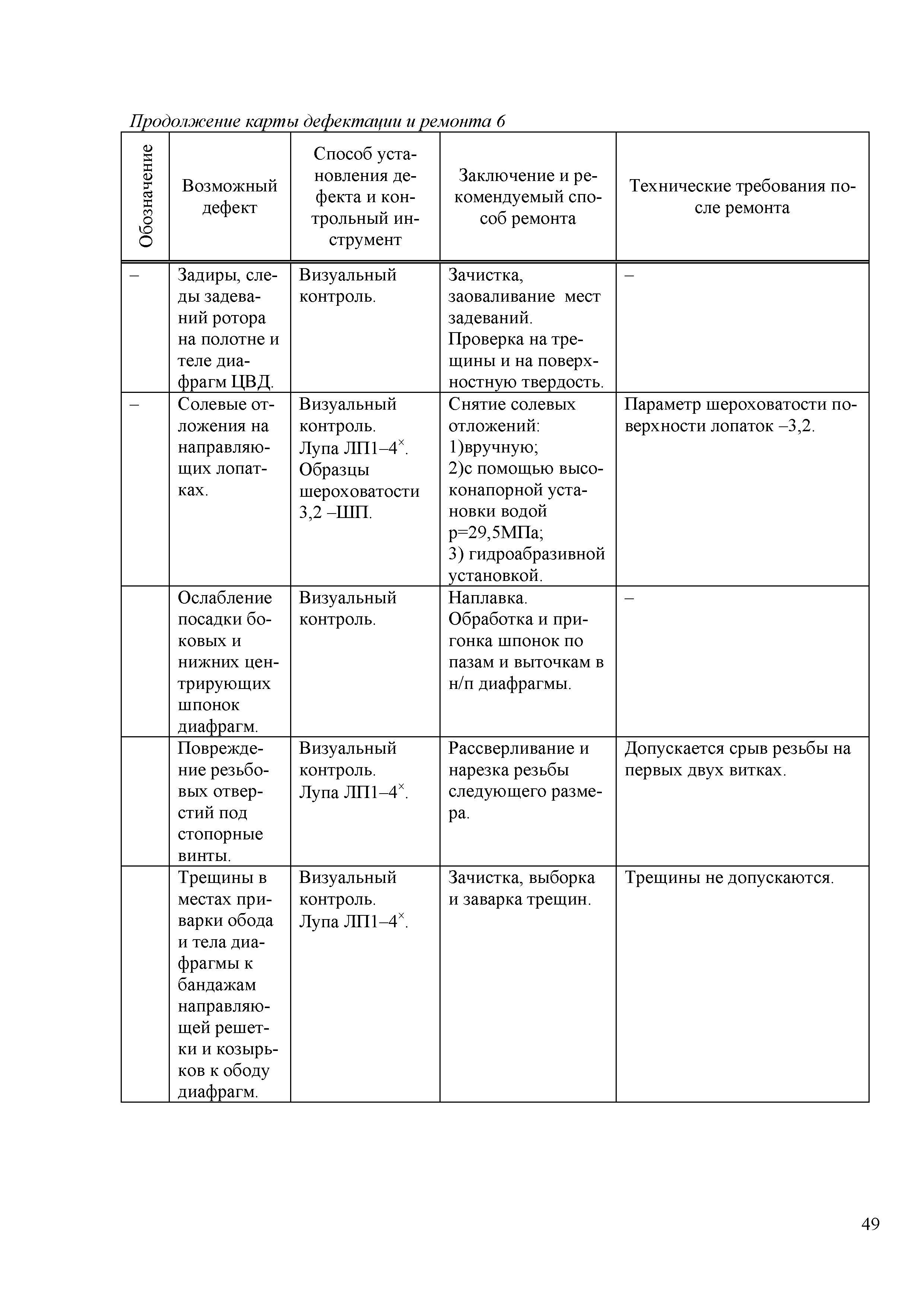 Продолжение карты дефектации и ремонта 6

| Обозначение | Возможный дефект | Способ установления дефекта и контрольный инструмент | Заключение и рекомендуемый способ ремонта | Технические требования после ремонта |
|---|---|---|---|---|
| – | Задиры, следы задеваний ротора на полотне и теле диафрагм ЦВД. | Визуальный контроль. | Зачистка, заоваливание мест задеваний. Проверка на трещины и на поверхностную твердость. | – |
| – | Солевые отложения на направляющих лопатках. | Визуальный контроль. Лупа ЛП1–4$^{\times}$. Образцы шероховатости 3,2 –ШП. | Снятие солевых отложений: 1)вручную; 2)с помощью высоконапорной установки водой р=29,5МПа; 3) гидроабразивной установкой. | Параметр шероховатости поверхности лопаток –3,2. |
| | Ослабление посадки боковых и нижних центрирующих шпонок диафрагм. | Визуальный контроль. | Наплавка. Обработка и пригонка шпонок по пазам и выточкам в н/п диафрагмы. | – |
| | Повреждение резьбовых отверстий под стопорные винты. | Визуальный контроль. Лупа ЛП1–4$^{\times}$. | Рассверливание и нарезка резьбы следующего размера. | Допускается срыв резьбы на первых двух витках. |
| | Трещины в местах приварки обода и тела диафрагмы к бандажам направляющей решетки и козырьков к ободу диафрагм. | Визуальный контроль. Лупа ЛП1–4$^{\times}$. | Зачистка, выборка и заварка трещин. | Трещины не допускаются. |

49